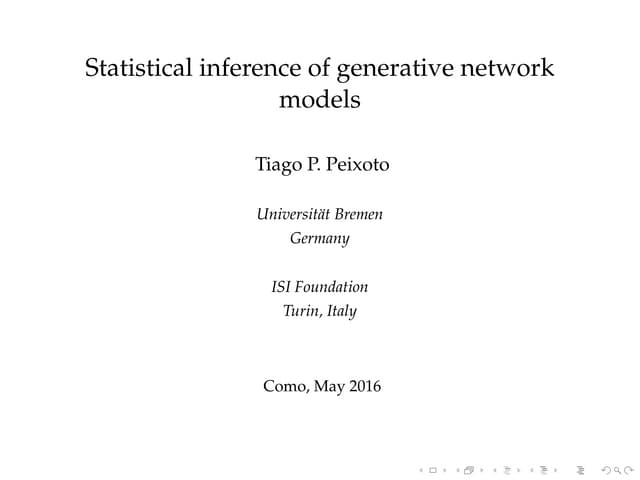 Statistical inference of generative network models

Tiago P. Peixoto

Universität Bremen
Germany

ISI Foundation
Turin, Italy

Como, May 2016